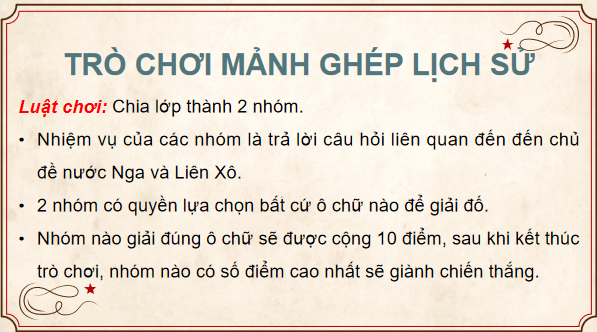 TRÒ CHƠI MẢNH GHÉP LỊCH SỬ

Luật chơi: Chia lớp thành 2 nhóm.

• Nhiệm vụ của các nhóm là trả lời câu hỏi liên quan đến đến chủ đề nước Nga và Liên Xô.

• 2 nhóm có quyền lựa chọn bất cứ ô chữ nào để giải đố.

• Nhóm nào giải đúng ô chữ sẽ được cộng 10 điểm, sau khi kết thúc trò chơi, nhóm nào có số điểm cao nhất sẽ giành chiến thắng.